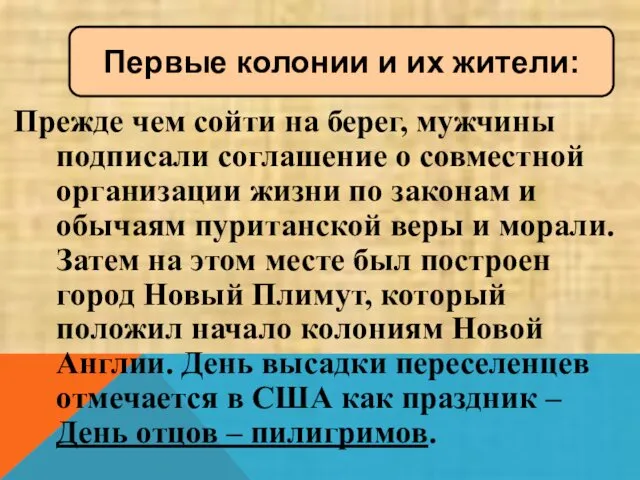 Первые колонии и их жители:

Прежде чем сойти на берег, мужчины подписали соглашение о совместной организации жизни по законам и обычаям пуританской веры и морали. Затем на этом месте был построен город Новый Плимут, который положил начало колониям Новой Англии. День высадки переселенцев отмечается в США как праздник – День отцов – пилигримов.